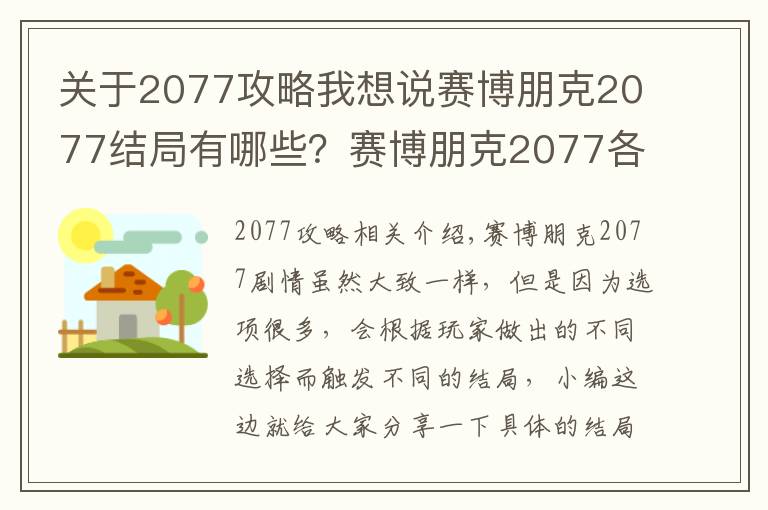 关于2077攻略我想说赛博朋克2077结局有哪些？赛博朋克2077各

2077攻略相关介绍，赛博朋克2077剧情虽然大致一样，但是因为选项很多，会根据玩家做出的不同选择而触发不同的结局，小编这边就给大家分享一下具体的结局